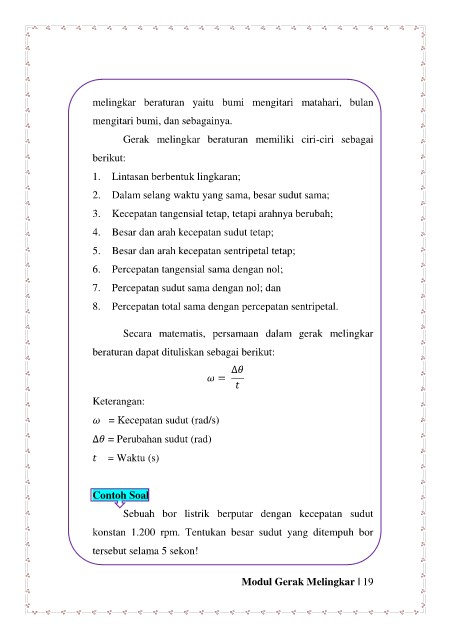 melingkar beraturan yaitu bumi mengitari matahari, bulan mengitari bumi, dan sebagainya.

Gerak melingkar beraturan memiliki ciri-ciri sebagai berikut:

1. Lintasan berbentuk lingkaran;
2. Dalam selang waktu yang sama, besar sudut sama;
3. Kecepatan tangensial tetap, tetapi arahnya berubah;
4. Besar dan arah kecepatan sudut tetap;
5. Besar dan arah kecepatan sentripetal tetap;
6. Percepatan tangensial sama dengan nol;
7. Percepatan sudut sama dengan nol; dan
8. Percepatan total sama dengan percepatan sentripetal.

Secara matematis, persamaan dalam gerak melingkar beraturan dapat dituliskan sebagai berikut:

$\omega = \frac{\Delta\theta}{t}$

Keterangan:
$\omega$ = Kecepatan sudut (rad/s)
$\Delta\theta$ = Perubahan sudut (rad)
$t$ = Waktu (s)

Contoh Soal

Sebuah bor listrik berputar dengan kecepatan sudut konstan 1.200 rpm. Tentukan besar sudut yang ditempuh bor tersebut selama 5 sekon!

Modul Gerak Melingkar | 19